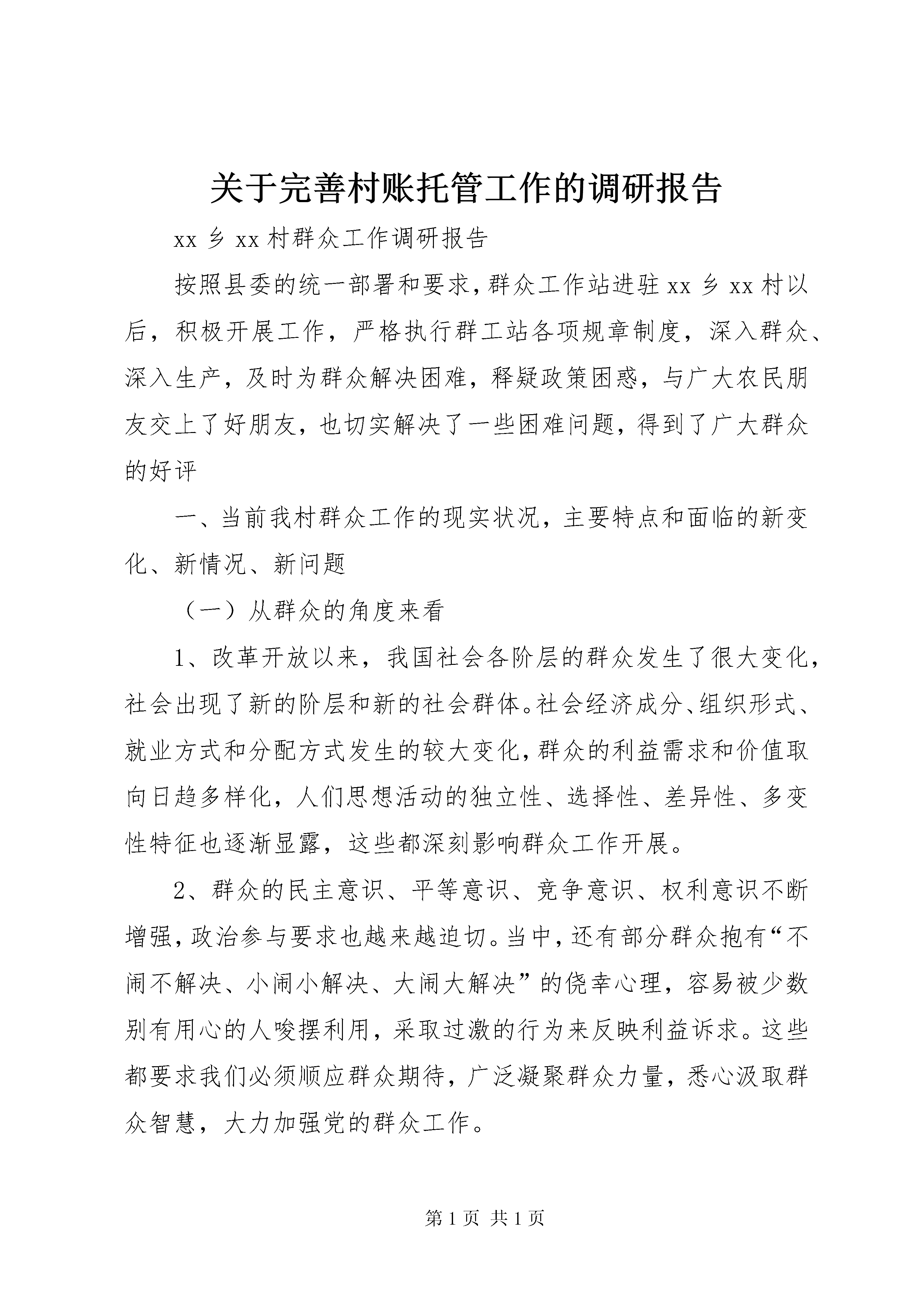 关于完善村账托管工作的调研报告

xx 乡 xx 村群众工作调研报告

按照县委的统一部署和要求，群众工作站进驻 xx 乡 xx 村以后，积极开展工作，严格执行群工站各项规章制度，深入群众、深入生产，及时为群众解决困难，释疑政策困惑，与广大农民朋友交上了好朋友，也切实解决了一些困难问题，得到了广大群众的好评

一、当前我村群众工作的现实状况，主要特点和面临的新变化、新情况、新问题

（一）从群众的角度来看

1、改革开放以来，我国社会各阶层的群众发生了很大变化，社会出现了新的阶层和新的社会群体。社会经济成分、组织形式、就业方式和分配方式发生的较大变化，群众的利益需求和价值取向日趋多样化，人们思想活动的独立性、选择性、差异性、多变性特征也逐渐显露，这些都深刻影响群众工作开展。

2、群众的民主意识、平等意识、竞争意识、权利意识不断增强，政治参与要求也越来越迫切。当中，还有部分群众抱有“不闹不解决、小闹小解决、大闹大解决”的侥幸心理，容易被少数别有用心的人唆摆利用，采取过激的行为来反映利益诉求。这些都要求我们必须顺应群众期待，广泛凝聚群众力量，悉心汲取群众智慧，大力加强党的群众工作。

第 1 页 共 1 页